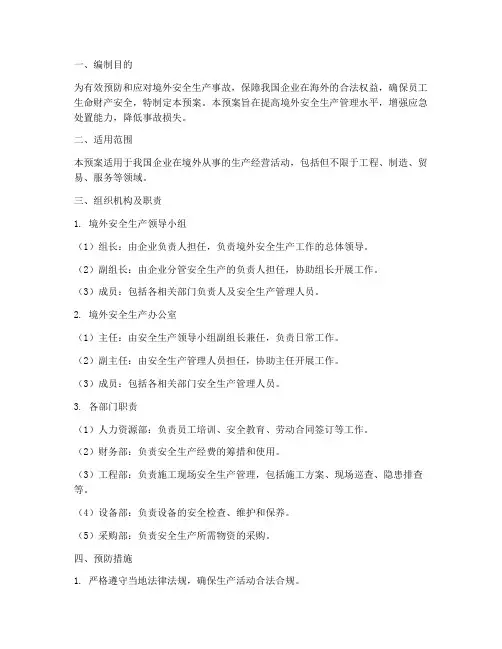 一、编制目的

为有效预防和应对境外安全生产事故，保障我国企业在海外的合法权益，确保员工生命财产安全，特制定本预案。本预案旨在提高境外安全生产管理水平，增强应急处置能力，降低事故损失。

二、适用范围

本预案适用于我国企业在境外从事的生产经营活动，包括但不限于工程、制造、贸易、服务等领域。

三、组织机构及职责

1. 境外安全生产领导小组

（1）组长：由企业负责人担任，负责境外安全生产工作的总体领导。

（2）副组长：由企业分管安全生产的负责人担任，协助组长开展工作。

（3）成员：包括各相关部门负责人及安全生产管理人员。

2. 境外安全生产办公室

（1）主任：由安全生产领导小组副组长兼任，负责日常工作。

（2）副主任：由安全生产管理人员担任，协助主任开展工作。

（3）成员：包括各相关部门安全生产管理人员。

3. 各部门职责

（1）人力资源部：负责员工培训、安全教育、劳动合同签订等工作。

（2）财务部：负责安全生产经费的筹措和使用。

（3）工程部：负责施工现场安全生产管理，包括施工方案、现场巡查、隐患排查等。

（4）设备部：负责设备的安全检查、维护和保养。

（5）采购部：负责安全生产所需物资的采购。

四、预防措施

1. 严格遵守当地法律法规，确保生产活动合法合规。